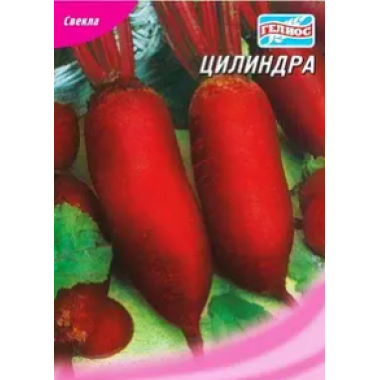 Свекла

ГЕЛИОС

ЦИЛИНДРА